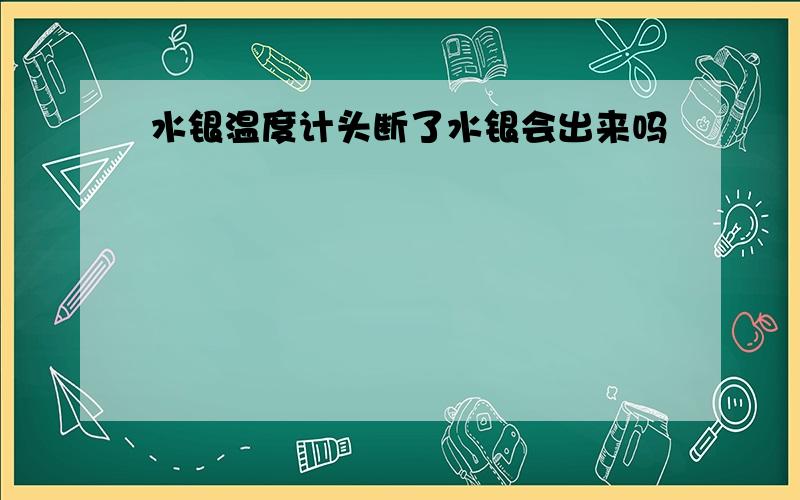 水银温度计头断了水银会出来吗